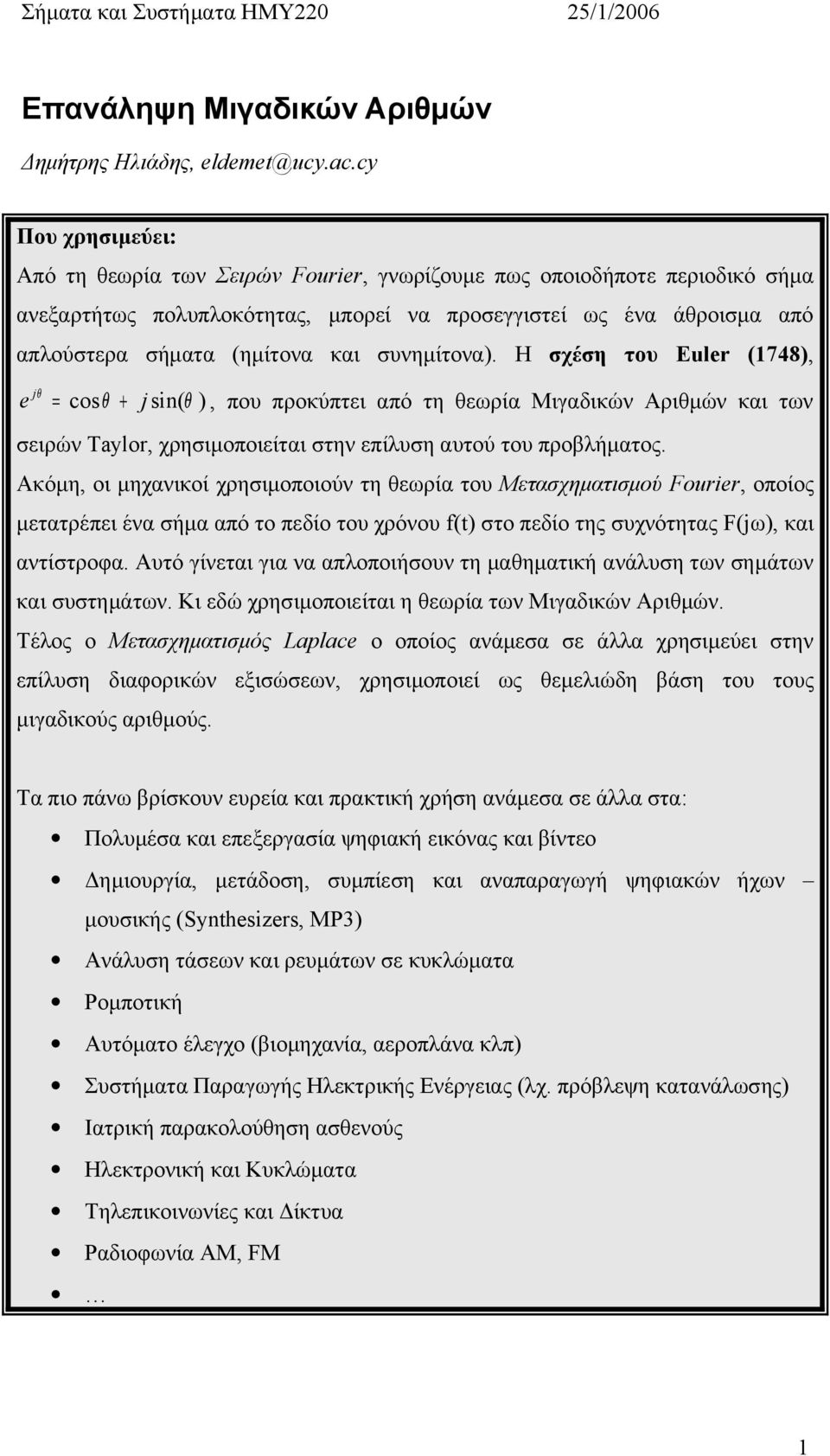 Σήματα και Συστήματα ΗΜΥ220 25/1/2006

Επανάληψη Μιγαδικών Αριθμών

Δημήτρης Ηλιάδης, eldemet@ucy.ac.cy

Που χρησιμεύει:
Από τη θεωρία των Σειρών Fourier, γνωρίζουμε πως οποιοδήποτε περιοδικό σήμα ανεξαρτήτως πολυπλοκότητας, μπορεί να προσεγγιστεί ως ένα άθροισμα από απλούστερα σήματα (ημίτονα και συνημίτονα). Η σχέση του Euler (1748), $e^{j\theta} = \cos\theta + j\sin(\theta)$, που προκύπτει από τη θεωρία Μιγαδικών Αριθμών και των σειρών Taylor, χρησιμοποιείται στην επίλυση αυτού του προβλήματος.
Ακόμη, οι μηχανικοί χρησιμοποιούν τη θεωρία του Μετασχηματισμού Fourier, οποίος μετατρέπει ένα σήμα από το πεδίο του χρόνου f(t) στο πεδίο της συχνότητας F(jω), και αντίστροφα. Αυτό γίνεται για να απλοποιήσουν τη μαθηματική ανάλυση των σημάτων και συστημάτων. Κι εδώ χρησιμοποιείται η θεωρία των Μιγαδικών Αριθμών.
Τέλος ο Μετασχηματισμός Laplace ο οποίος ανάμεσα σε άλλα χρησιμεύει στην επίλυση διαφορικών εξισώσεων, χρησιμοποιεί ως θεμελιώδη βάση του τους μιγαδικούς αριθμούς.

Τα πιο πάνω βρίσκουν ευρεία και πρακτική χρήση ανάμεσα σε άλλα στα:
• Πολυμέσα και επεξεργασία ψηφιακή εικόνας και βίντεο
• Δημιουργία, μετάδοση, συμπίεση και αναπαραγωγή ψηφιακών ήχων – μουσικής (Synthesizers, MP3)
• Ανάλυση τάσεων και ρευμάτων σε κυκλώματα
• Ρομποτική
• Αυτόματο έλεγχο (βιομηχανία, αεροπλάνα κλπ)
• Συστήματα Παραγωγής Ηλεκτρικής Ενέργειας (λχ. πρόβλεψη κατανάλωσης)
• Ιατρική παρακολούθηση ασθενούς
• Ηλεκτρονική και Κυκλώματα
• Τηλεπικοινωνίες και Δίκτυα
• Ραδιοφωνία AM, FM
• …

1